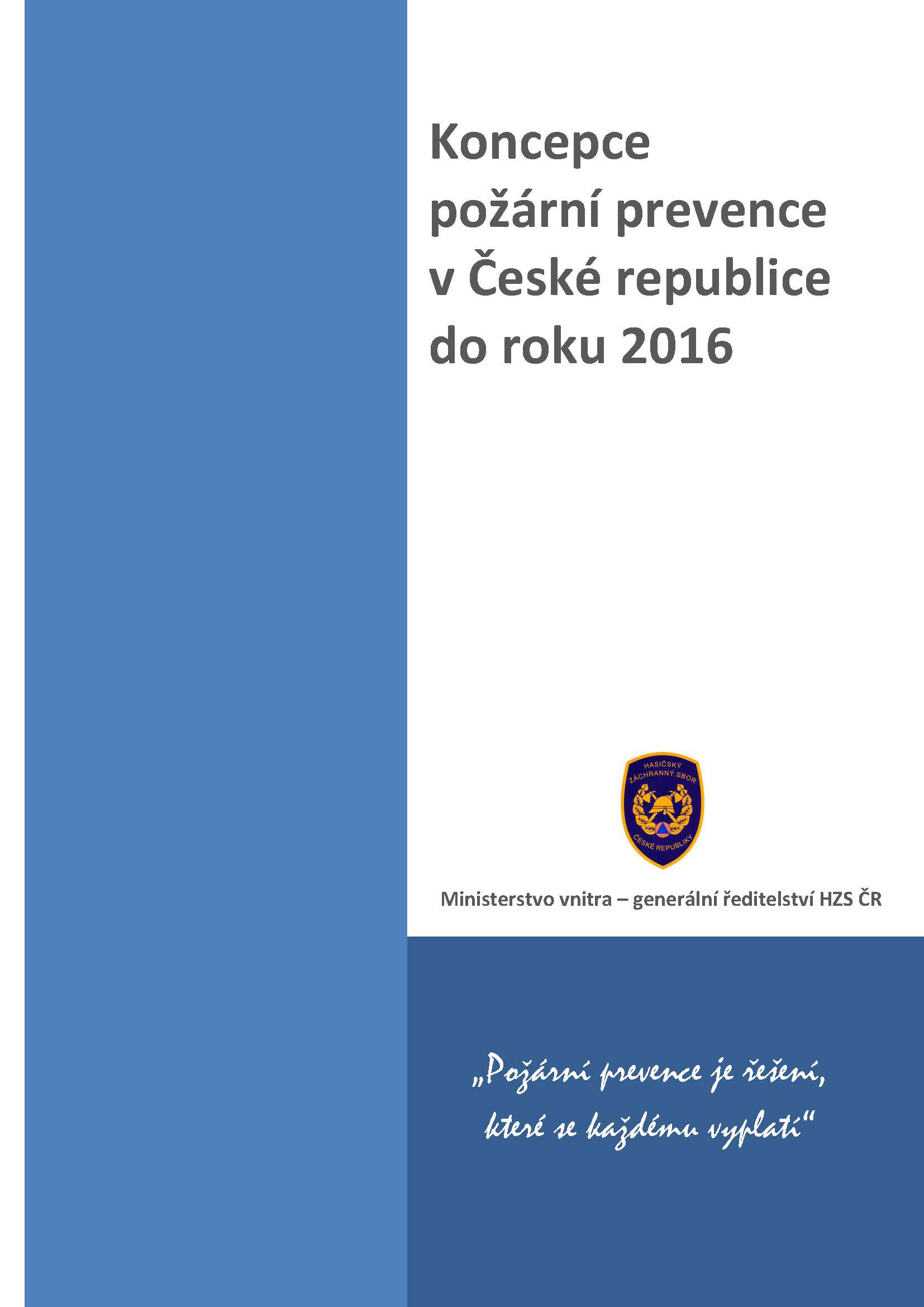 Koncepce požární prevence v České republice do roku 2016

HASIČSKÝ ZÁCHRANNÝ SBOR ČESKÉ REPUBLIKY

Ministerstvo vnitra – generální ředitelství HZS ČR

„Požární prevence je řešení, které se každému vyplatí“